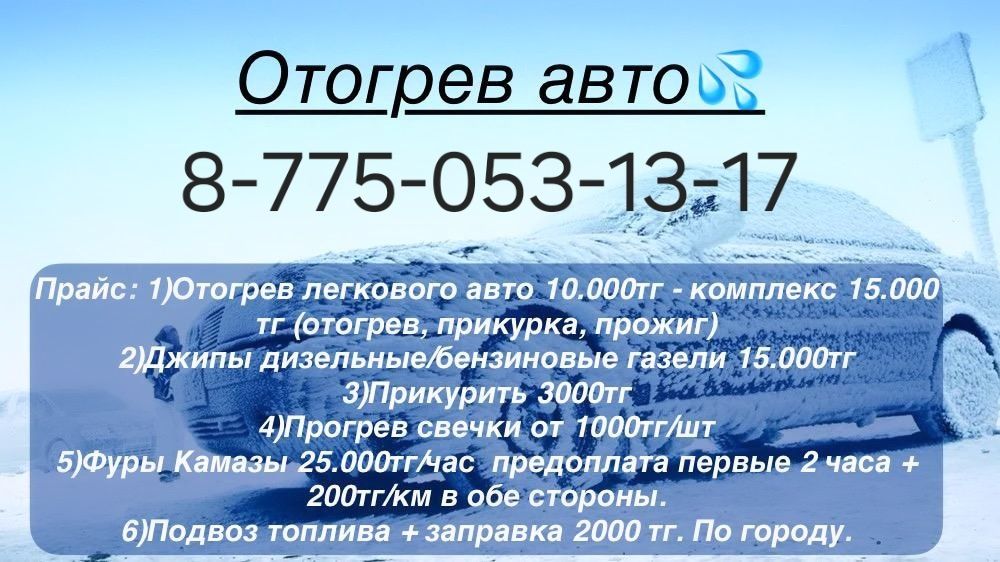 Отогрев авто💦

8-775-053-13-17

Прайс: 1)Отогрев легкового авто 10.000тг - комплекс 15.000 тг (отогрев, прикурка, прожиг)
2)Джипы дизельные/бензиновые газели 15.000тг
3)Прикурить 3000тг
4)Прогрев свечки от 1000тг/шт
5)Фуры Камазы 25.000тг/час предоплата первые 2 часа + 200тг/км в обе стороны.
6)Подвоз топлива + заправка 2000 тг. По городу.